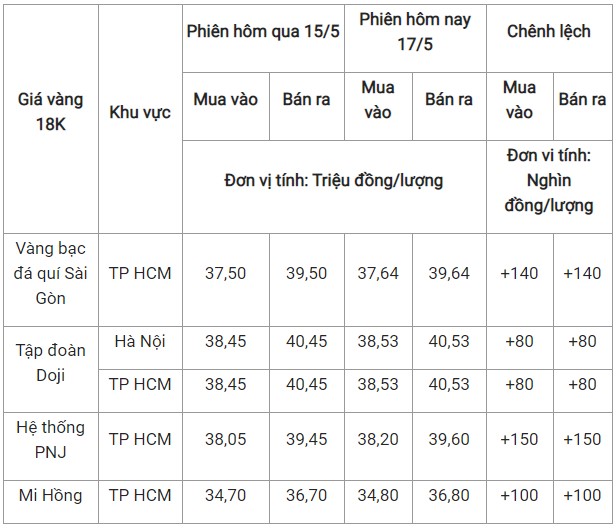 | Giá vàng 18K | Khu vực | Phiên hôm qua 15/5 | | Phiên hôm nay 17/5 | | Chênh lệch | |
|---|---|---|---|---|---|---|---|
| | | Mua vào | Bán ra | Mua vào | Bán ra | Mua vào | Bán ra |
| | | Đơn vị tính: Triệu đồng/lượng | | | | Đơn vi tính: Nghìn đồng/lượng | |
| Vàng bạc đá quí Sài Gòn | TP HCM | 37,50 | 39,50 | 37,64 | 39,64 | +140 | +140 |
| Tập đoàn Doji | Hà Nội | 38,45 | 40,45 | 38,53 | 40,53 | +80 | +80 |
| | TP HCM | 38,45 | 40,45 | 38,53 | 40,53 | +80 | +80 |
| Hệ thống PNJ | TP HCM | 38,05 | 39,45 | 38,20 | 39,60 | +150 | +150 |
| Mi Hồng | TP HCM | 34,70 | 36,70 | 34,80 | 36,80 | +100 | +100 |